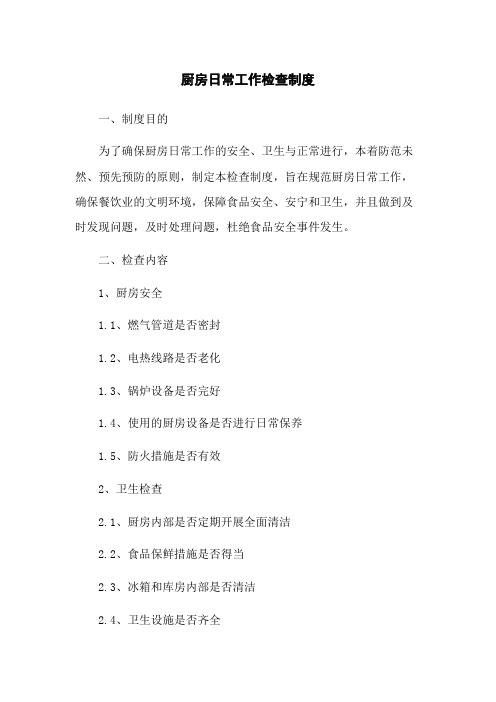 厨房日常工作检查制度

一、制度目的

为了确保厨房日常工作的安全、卫生与正常进行，本着防范未然、预先预防的原则，制定本检查制度，旨在规范厨房日常工作，确保餐饮业的文明环境，保障食品安全、安宁和卫生，并且做到及时发现问题，及时处理问题，杜绝食品安全事件发生。

二、检查内容

1、厨房安全

1.1、燃气管道是否密封

1.2、电热线路是否老化

1.3、锅炉设备是否完好

1.4、使用的厨房设备是否进行日常保养

1.5、防火措施是否有效

2、卫生检查

2.1、厨房内部是否定期开展全面清洁

2.2、食品保鲜措施是否得当

2.3、冰箱和库房内部是否清洁

2.4、卫生设施是否齐全